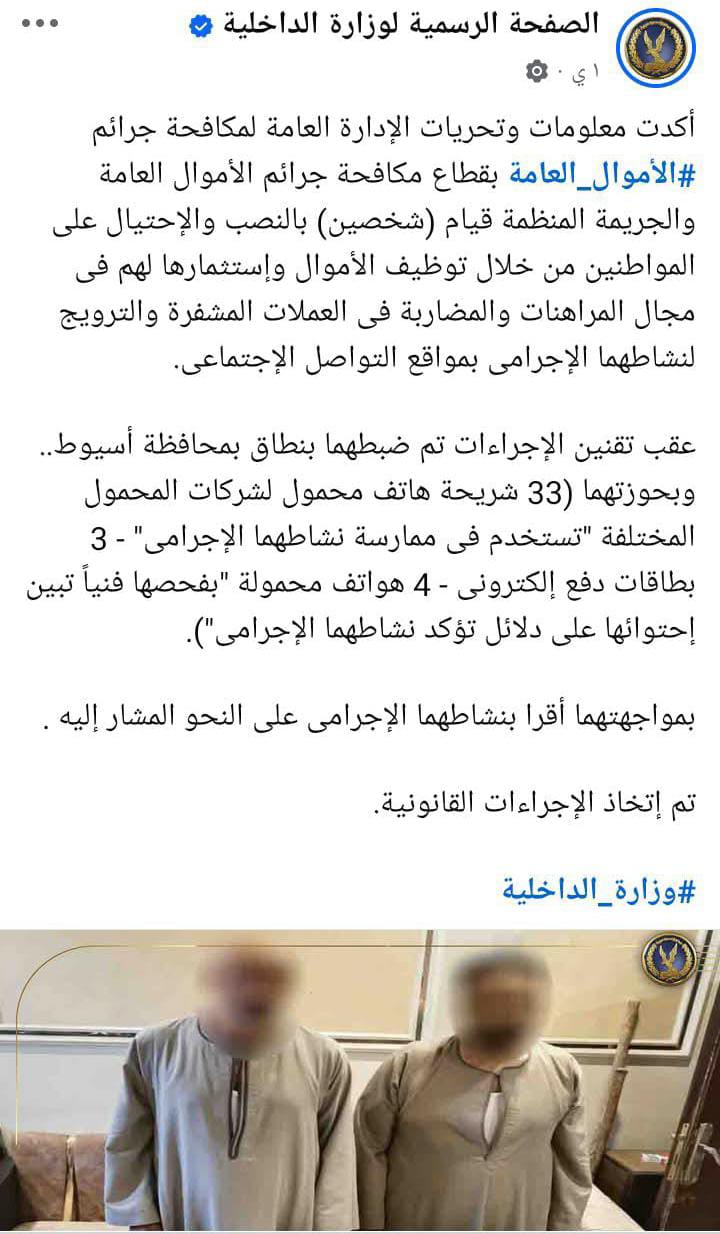 الصفحة الرسمية لوزارة الداخلية
١ ي ·

أكدت معلومات وتحريات الإدارة العامة لمكافحة جرائم #الأموال_العامة بقطاع مكافحة جرائم الأموال العامة والجريمة المنظمة قيام (شخصين) بالنصب والإحتيال على المواطنين من خلال توظيف الأموال وإستثمارها لهم فى مجال المراهنات والمضاربة فى العملات المشفرة والترويج لنشاطهما الإجرامى بمواقع التواصل الإجتماعى.

عقب تقنين الإجراءات تم ضبطهما بنطاق بمحافظة أسيوط.. وبحوزتهما (33 شريحة هاتف محمول لشركات المحمول المختلفة "تستخدم فى ممارسة نشاطهما الإجرامى" - 3 بطاقات دفع إلكترونى - 4 هواتف محمولة "بفحصها فنياً تبين إحتوائها على دلائل تؤكد نشاطهما الإجرامى").

بمواجهتهما أقرا بنشاطهما الإجرامى على النحو المشار إليه .

تم إتخاذ الإجراءات القانونية.

#وزارة_الداخلية